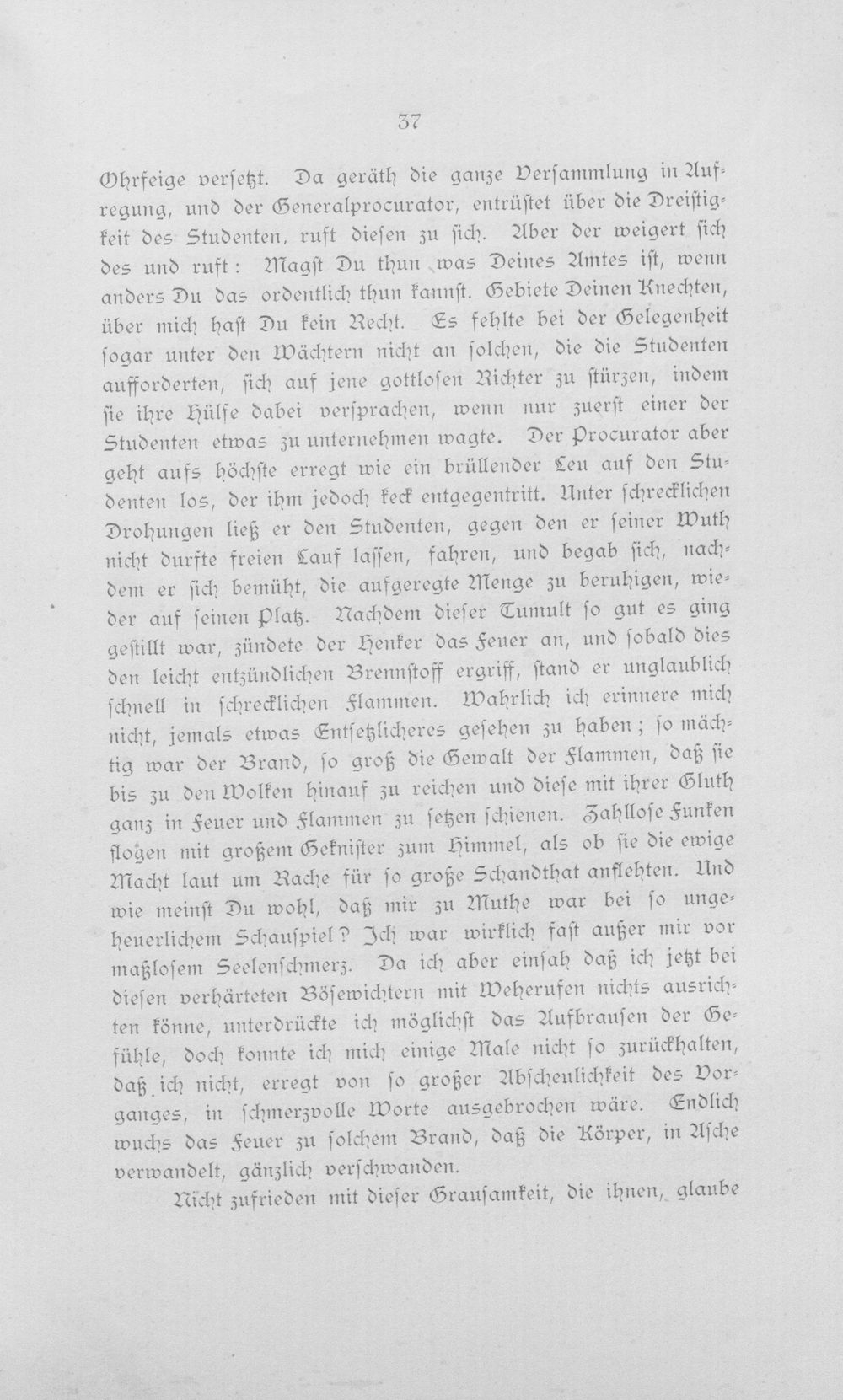 37

Ohrfeige versetzt. Da geräth die ganze Versammlung in Aufregung, und der Generalprocurator, entrüstet über die Dreistigkeit des Studenten, ruft diesen zu sich. Aber der weigert sich des und ruft: Magst Du thun was Deines Amtes ist, wenn anders Du das ordentlich thun kannst. Gebiete Deinen Knechten, über mich hast Du kein Recht. Es fehlte bei der Gelegenheit sogar unter den Wächtern nicht an solchen, die die Studenten aufforderten, sich auf jene gottlosen Richter zu stürzen, indem sie ihre Hülfe dabei versprachen, wenn nur zuerst einer der Studenten etwas zu unternehmen wagte. Der Procurator aber geht aufs höchste erregt wie ein brüllender Leu auf den Studenten los, der ihm jedoch keck entgegentritt. Unter schrecklichen Drohungen ließ er den Studenten, gegen den er seiner Wuth nicht durfte freien Lauf lassen, fahren, und begab sich, nachdem er sich bemüht, die aufgeregte Menge zu beruhigen, wieder auf seinen Platz. Nachdem dieser Tumult so gut es ging gestillt war, zündete der Henker das Feuer an, und sobald dies den leicht entzündlichen Brennstoff ergriff, stand er unglaublich schnell in schrecklichen Flammen. Wahrlich ich erinnere mich nicht, jemals etwas Entsetzlicheres gesehen zu haben; so mächtig war der Brand, so groß die Gewalt der Flammen, daß sie bis zu den Wolken hinauf zu reichen und diese mit ihrer Gluth ganz in Feuer und Flammen zu setzen schienen. Zahllose Funken flogen mit großem Geknister zum Himmel, als ob sie die ewige Macht laut um Rache für so große Schandthat anflehten. Und wie meinst Du wohl, daß mir zu Muthe war bei so ungeheuerlichem Schauspiel? Ich war wirklich fast außer mir vor maßlosem Seelenschmerz. Da ich aber einsah daß ich jetzt bei diesen verhärteten Bösewichtern mit Weherufen nichts ausrichten könne, unterdrückte ich möglichst das Aufbrausen der Gefühle, doch konnte ich mich einige Male nicht so zurückhalten, daß ich nicht, erregt von so großer Abscheulichkeit des Vorganges, in schmerzvolle Worte ausgebrochen wäre. Endlich wuchs das Feuer zu solchem Brand, daß die Körper, in Asche verwandelt, gänzlich verschwanden.

Nicht zufrieden mit dieser Grausamkeit, die ihnen, glaube